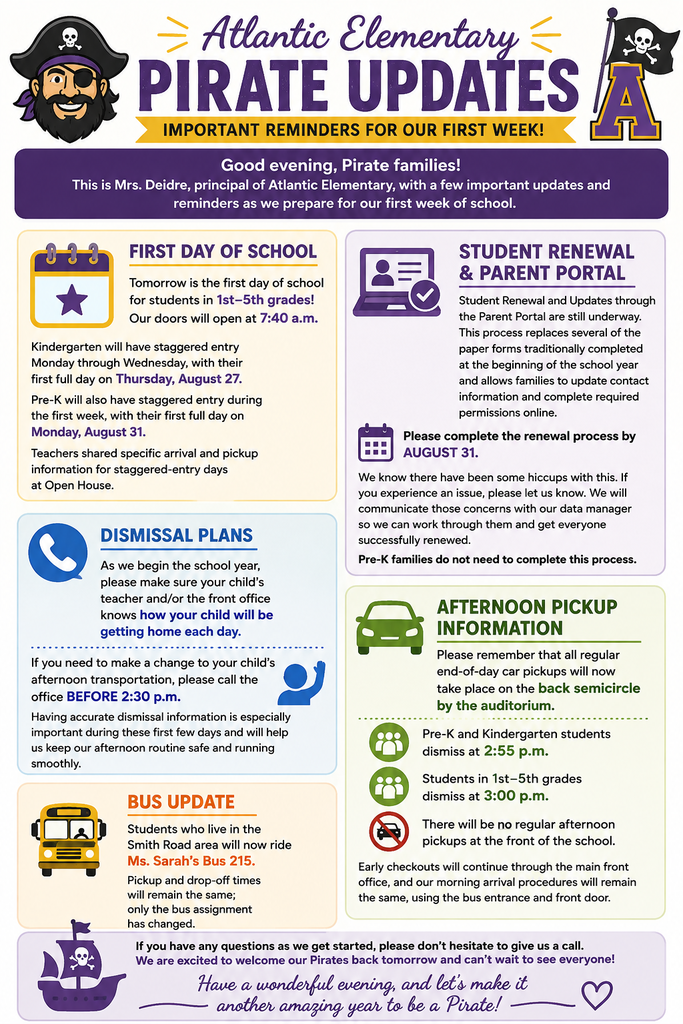 Atlantic Elementary
PIRATE UPDATES
IMPORTANT REMINDERS FOR OUR FIRST WEEK!

A

Good evening, Pirate families!
This is Mrs. Deidre, principal of Atlantic Elementary, with a few important updates and reminders as we prepare for our first week of school.

FIRST DAY OF SCHOOL

Tomorrow is the first day of school for students in 1st–5th grades! Our doors will open at 7:40 a.m.

Kindergarten will have staggered entry Monday through Wednesday, with their first full day on Thursday, August 27.

Pre-K will also have staggered entry during the first week, with their first full day on Monday, August 31.

Teachers shared specific arrival and pickup information for staggered-entry days at Open House.

DISMISSAL PLANS

As we begin the school year, please make sure your child's teacher and/or the front office knows how your child will be getting home each day.

If you need to make a change to your child's afternoon transportation, please call the office BEFORE 2:30 p.m.

Having accurate dismissal information is especially important during these first few days and will help us keep our afternoon routine safe and running smoothly.

BUS UPDATE

Students who live in the Smith Road area will now ride Ms. Sarah's Bus 215.

Pickup and drop-off times will remain the same; only the bus assignment has changed.

STUDENT RENEWAL & PARENT PORTAL

Student Renewal and Updates through the Parent Portal are still underway. This process replaces several of the paper forms traditionally completed at the beginning of the school year and allows families to update contact information and complete required permissions online.

Please complete the renewal process by AUGUST 31.

We know there have been some hiccups with this. If you experience an issue, please let us know. We will communicate those concerns with our data manager so we can work through them and get everyone successfully renewed.

Pre-K families do not need to complete this process.

AFTERNOON PICKUP INFORMATION

Please remember that all regular end-of-day car pickups will now take place on the back semicircle by the auditorium.

Pre-K and Kindergarten students dismiss at 2:55 p.m.

Students in 1st–5th grades dismiss at 3:00 p.m.

There will be no regular afternoon pickups at the front of the school.

Early checkouts will continue through the main front office, and our morning arrival procedures will remain the same, using the bus entrance and front door.

If you have any questions as we get started, please don't hesitate to give us a call.
We are excited to welcome our Pirates back tomorrow and can't wait to see everyone!

Have a wonderful evening, and let's make it another amazing year to be a Pirate!